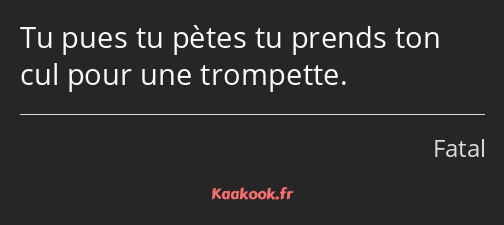 Tu pues tu pètes tu prends ton cul pour une trompette.

Fatal

Kaakook.fr